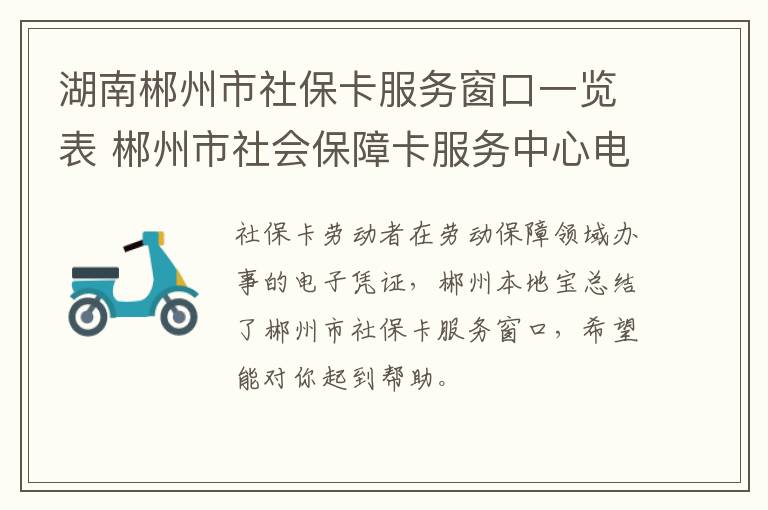 湖南郴州市社保卡服务窗口一览表 郴州市社会保障卡服务中心电

社保卡劳动者在劳动保障领域办事的电子凭证，郴州本地宝总结了郴州市社保卡服务窗口，希望能对你起到帮助。